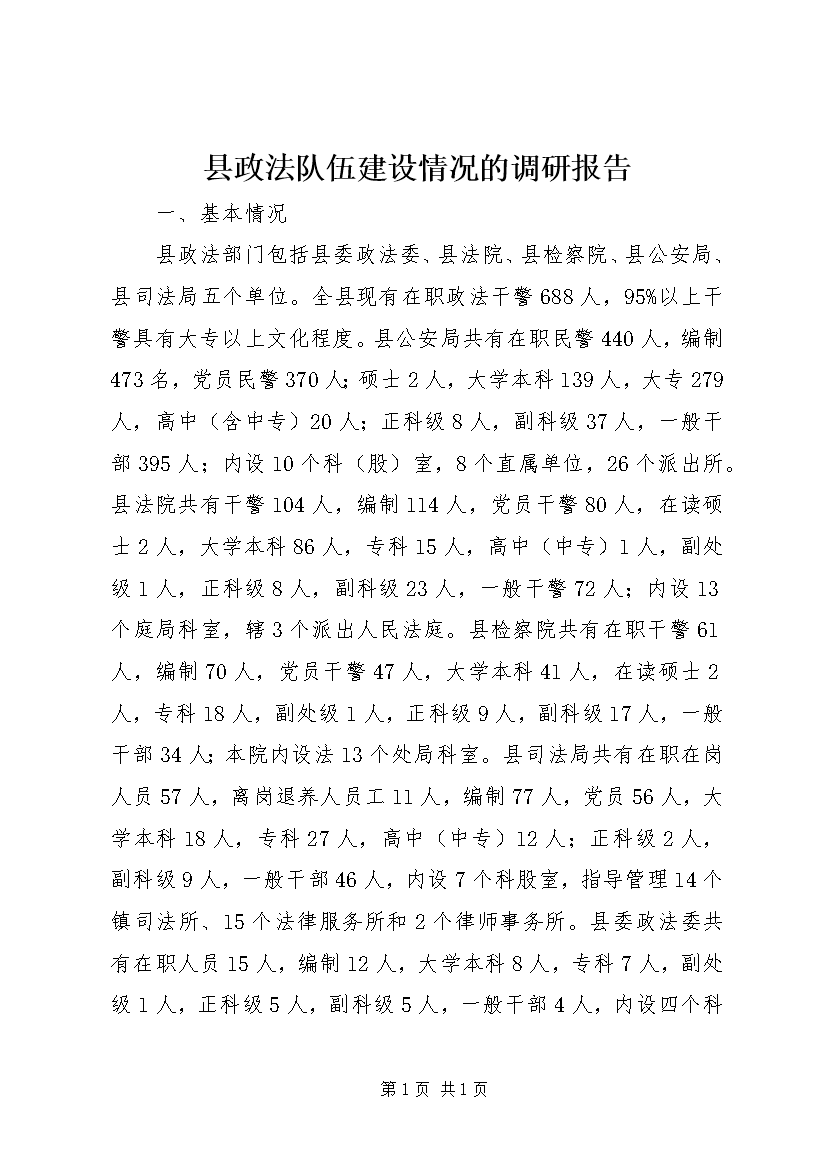 县政法队伍建设情况的调研报告

一、基本情况

县政法部门包括县委政法委、县法院、县检察院、县公安局、县司法局五个单位。全县现有在职政法干警688人，95%以上干警具有大专以上文化程度。县公安局共有在职民警440人，编制473名，党员民警370人；硕士2人，大学本科139人，大专279人，高中（含中专）20人；正科级8人，副科级37人，一般干部395人；内设10个科（股）室，8个直属单位，26个派出所。县法院共有干警104人，编制114人，党员干警80人，在读硕士2人，大学本科86人，专科15人，高中（中专）1人，副处级1人，正科级8人，副科级23人，一般干警72人；内设13个庭局科室，辖3个派出人民法庭。县检察院共有在职干警61人，编制70人，党员干警47人，大学本科41人，在读硕士2人，专科18人，副处级1人，正科级9人，副科级17人，一般干部34人；本院内设法13个处局科室。县司法局共有在职在岗人员57人，离岗退养人员工11人，编制77人，党员56人，大学本科18人，专科27人，高中（中专）12人；正科级2人，副科级9人，一般干部46人，内设7个科股室，指导管理14个镇司法所、15个法律服务所和2个律师事务所。县委政法委共有在职人员15人，编制12人，大学本科8人，专科7人，副处级1人，正科级5人，副科级5人，一般干部4人，内设四个科

第1页 共1页